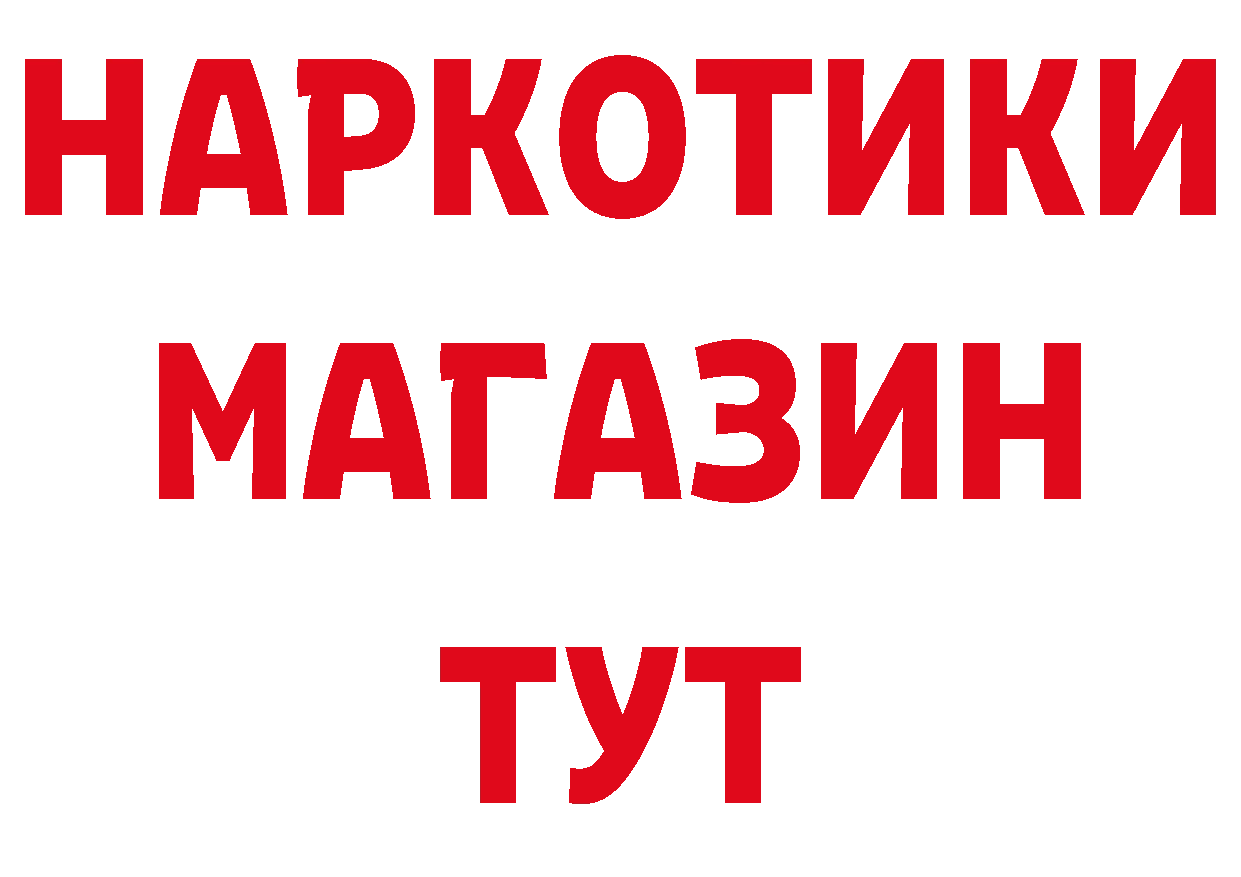 НАРКОТИКИ
МАГАЗИН
ТУТ